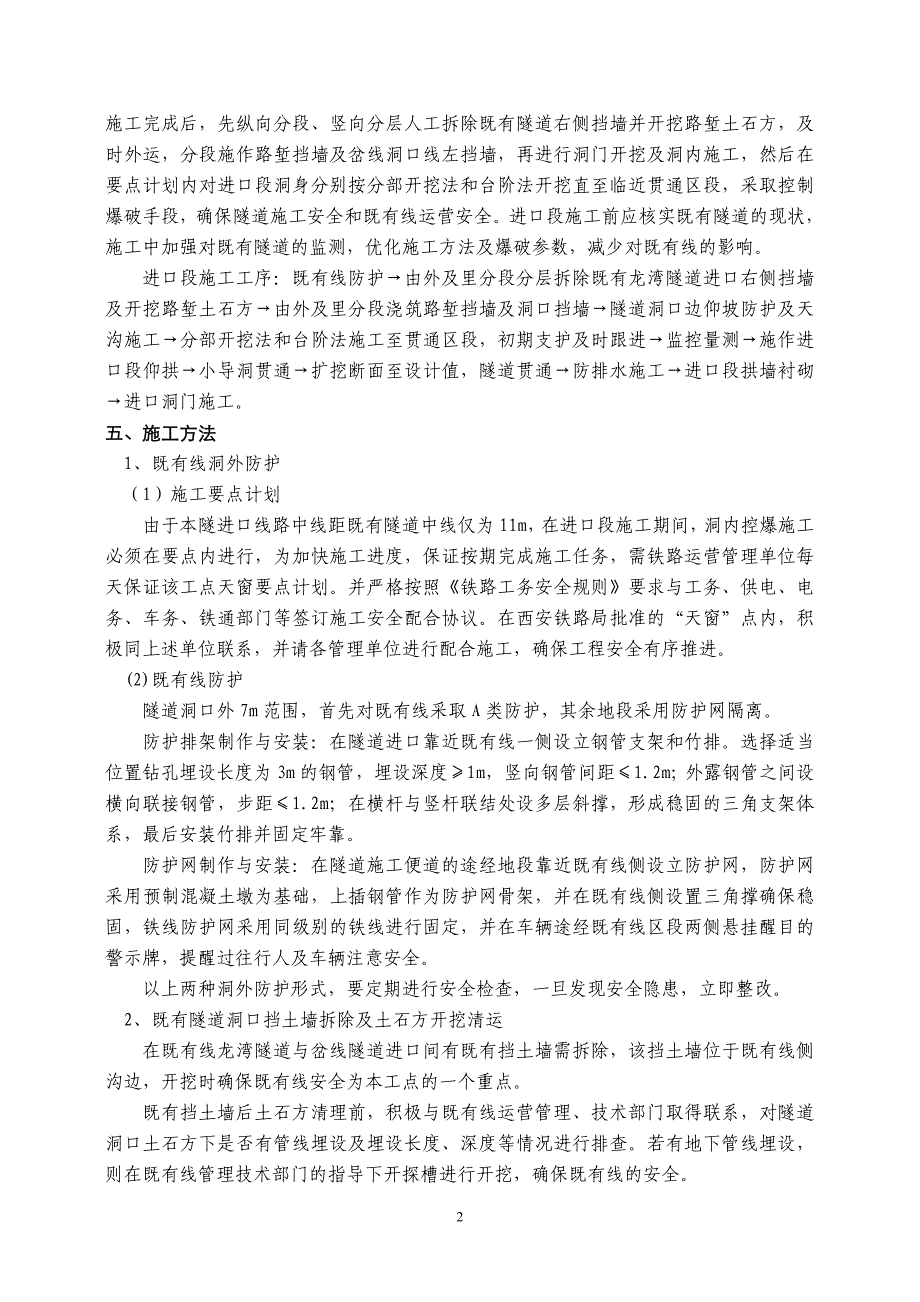 施工完成后，先纵向分段、竖向分层人工拆除既有隧道右侧挡墙并开挖路堑土石方，及时外运，分段施作路堑挡墙及岔线洞口线左挡墙，再进行洞门开挖及洞内施工，然后在要点计划内对进口段洞身分别按分部开挖法和台阶法开挖直至临近贯通区段，采取控制爆破手段，确保隧道施工安全和既有线运营安全。进口段施工前应核实既有隧道的现状，施工中加强对既有隧道的监测，优化施工方法及爆破参数，减少对既有线的影响。

进口段施工工序：既有线防护→由外及里分段分层拆除既有龙湾隧道进口右侧挡墙及开挖路堑土石方→由外及里分段浇筑路堑挡墙及洞口挡墙→隧道洞口边仰坡防护及天沟施工→分部开挖法和台阶法施工至贯通区段，初期支护及时跟进→监控量测→施作进口段仰拱→小导洞贯通→扩挖断面至设计值，隧道贯通→防排水施工→进口段拱墙衬砌→进口洞门施工。

五、施工方法

1、既有线洞外防护

（1）施工要点计划

由于本隧进口线路中线距既有隧道中线仅为 11m，在进口段施工期间，洞内控爆施工必须在要点内进行，为加快施工进度，保证按期完成施工任务，需铁路运营管理单位每天保证该工点天窗要点计划。并严格按照《铁路工务安全规则》要求与工务、供电、电务、车务、铁通部门等签订施工安全配合协议。在西安铁路局批准的“天窗”点内，积极同上述单位联系，并请各管理单位进行配合施工，确保工程安全有序推进。

(2)既有线防护

隧道洞口外 7m 范围，首先对既有线采取 A 类防护，其余地段采用防护网隔离。

防护排架制作与安装：在隧道进口靠近既有线一侧设立钢管支架和竹排。选择适当位置钻孔埋设长度为 3m 的钢管，埋设深度≥1m，竖向钢管间距≤1.2m；外露钢管之间设横向联接钢管，步距≤1.2m；在横杆与竖杆联结处设多层斜撑，形成稳固的三角支架体系，最后安装竹排并固定牢靠。

防护网制作与安装：在隧道施工便道的途经地段靠近既有线侧设立防护网，防护网采用预制混凝土墩为基础，上插钢管作为防护网骨架，并在既有线侧设置三角撑确保稳固，铁线防护网采用同级别的铁线进行固定，并在车辆途经既有线区段两侧悬挂醒目的警示牌，提醒过往行人及车辆注意安全。

以上两种洞外防护形式，要定期进行安全检查，一旦发现安全隐患，立即整改。

2、既有隧道洞口挡土墙拆除及土石方开挖清运

在既有线龙湾隧道与岔线隧道进口间有既有挡土墙需拆除，该挡土墙位于既有线侧沟边，开挖时确保既有线安全为本工点的一个重点。

既有挡土墙后土石方清理前，积极与既有线运营管理、技术部门取得联系，对隧道洞口土石方下是否有管线埋设及埋设长度、深度等情况进行排查。若有地下管线埋设，则在既有线管理技术部门的指导下开探槽进行开挖，确保既有线的安全。

2